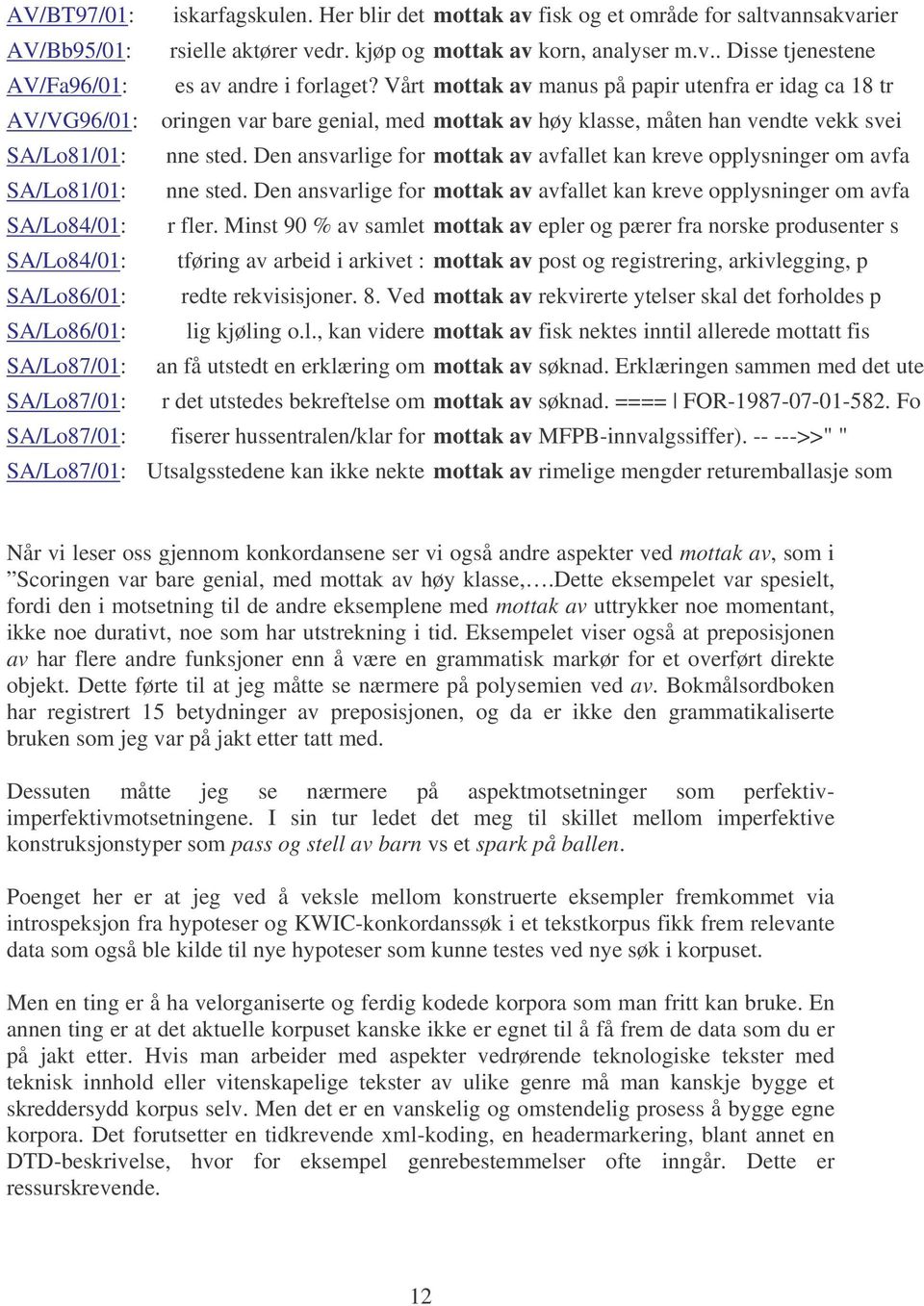 AV/BT97/01: iskarfagskulen. Her blir det mottak av fisk og et område for saltvannsakvarier
AV/Bb95/01: rsielle aktører vedr. kjøp og mottak av korn, analyser m.v.. Disse tjenestene
AV/Fa96/01: es av andre i forlaget? Vårt mottak av manus på papir utenfra er idag ca 18 tr
AV/VG96/01: oringen var bare genial, med mottak av høy klasse, måten han vendte vekk svei
SA/Lo81/01: nne sted. Den ansvarlige for mottak av avfallet kan kreve opplysninger om avfa
SA/Lo81/01: nne sted. Den ansvarlige for mottak av avfallet kan kreve opplysninger om avfa
SA/Lo84/01: r fler. Minst 90 % av samlet mottak av epler og pærer fra norske produsenter s
SA/Lo84/01: tføring av arbeid i arkivet : mottak av post og registrering, arkivlegging, p
SA/Lo86/01: redte rekvisisjoner. 8. Ved mottak av rekvirerte ytelser skal det forholdes p
SA/Lo86/01: lig kjøling o.l., kan videre mottak av fisk nektes inntil allerede mottatt fis
SA/Lo87/01: an få utstedt en erklæring om mottak av søknad. Erklæringen sammen med det ute
SA/Lo87/01: r det utstedes bekreftelse om mottak av søknad. ==== | FOR-1987-07-01-582. Fo
SA/Lo87/01: fiserer hussentralen/klar for mottak av MFPB-innvalgssiffer). -- --->>" "
SA/Lo87/01: Utsalgsstedene kan ikke nekte mottak av rimelige mengder returemballasje som

Når vi leser oss gjennom konkordansene ser vi også andre aspekter ved mottak av, som i ”Scoringen var bare genial, med mottak av høy klasse,….Dette eksempelet var spesielt, fordi den i motsetning til de andre eksemplene med mottak av uttrykker noe momentant, ikke noe durativt, noe som har utstrekning i tid. Eksempelet viser også at preposisjonen av har flere andre funksjoner enn å være en grammatisk markør for et overført direkte objekt. Dette førte til at jeg måtte se nærmere på polysemien ved av. Bokmålsordboken har registrert 15 betydninger av preposisjonen, og da er ikke den grammatikaliserte bruken som jeg var på jakt etter tatt med.

Dessuten måtte jeg se nærmere på aspektmotsetninger som perfektiv-imperfektivmotsetningene. I sin tur ledet det meg til skillet mellom imperfektive konstruksjonstyper som pass og stell av barn vs et spark på ballen.

Poenget her er at jeg ved å veksle mellom konstruerte eksempler fremkommet via introspeksjon fra hypoteser og KWIC-konkordanssøk i et tekstkorpus fikk frem relevante data som også ble kilde til nye hypoteser som kunne testes ved nye søk i korpuset.

Men en ting er å ha velorganiserte og ferdig kodede korpora som man fritt kan bruke. En annen ting er at det aktuelle korpuset kanske ikke er egnet til å få frem de data som du er på jakt etter. Hvis man arbeider med aspekter vedrørende teknologiske tekster med teknisk innhold eller vitenskapelige tekster av ulike genre må man kanskje bygge et skreddersydd korpus selv. Men det er en vanskelig og omstendelig prosess å bygge egne korpora. Det forutsetter en tidkrevende xml-koding, en headermarkering, blant annet en DTD-beskrivelse, hvor for eksempel genrebestemmelser ofte inngår. Dette er ressurskrevende.

12